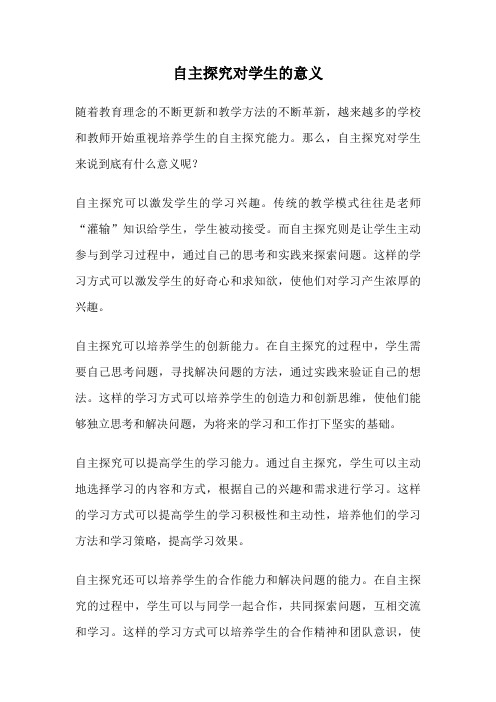 自主探究对学生的意义

随着教育理念的不断更新和教学方法的不断革新，越来越多的学校和教师开始重视培养学生的自主探究能力。那么，自主探究对学生来说到底有什么意义呢？

自主探究可以激发学生的学习兴趣。传统的教学模式往往是老师“灌输”知识给学生，学生被动接受。而自主探究则是让学生主动参与到学习过程中，通过自己的思考和实践来探索问题。这样的学习方式可以激发学生的好奇心和求知欲，使他们对学习产生浓厚的兴趣。

自主探究可以培养学生的创新能力。在自主探究的过程中，学生需要自己思考问题，寻找解决问题的方法，通过实践来验证自己的想法。这样的学习方式可以培养学生的创造力和创新思维，使他们能够独立思考和解决问题，为将来的学习和工作打下坚实的基础。

自主探究可以提高学生的学习能力。通过自主探究，学生可以主动地选择学习的内容和方式，根据自己的兴趣和需求进行学习。这样的学习方式可以提高学生的学习积极性和主动性，培养他们的学习方法和学习策略，提高学习效果。

自主探究还可以培养学生的合作能力和解决问题的能力。在自主探究的过程中，学生可以与同学一起合作，共同探索问题，互相交流和学习。这样的学习方式可以培养学生的合作精神和团队意识，使